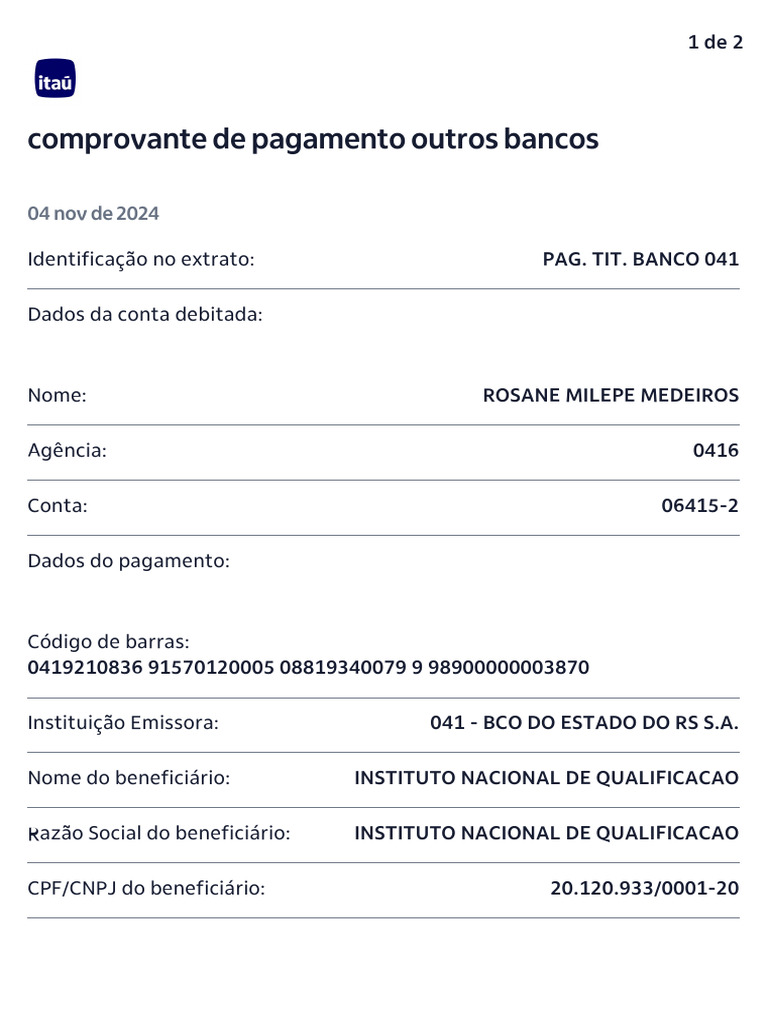 1 de 2

itaú

comprovante de pagamento outros bancos

04 nov de 2024

Identificação no extrato: PAG. TIT. BANCO 041

Dados da conta debitada:

Nome: ROSANE MILEPE MEDEIROS

Agência: 0416

Conta: 06415-2

Dados do pagamento:

Código de barras:
0419210836 91570120005 08819340079 9 98900000003870

Instituição Emissora: 041 - BCO DO ESTADO DO RS S.A.

Nome do beneficiário: INSTITUTO NACIONAL DE QUALIFICACAO

Razão Social do beneficiário: INSTITUTO NACIONAL DE QUALIFICACAO

CPF/CNPJ do beneficiário: 20.120.933/0001-20